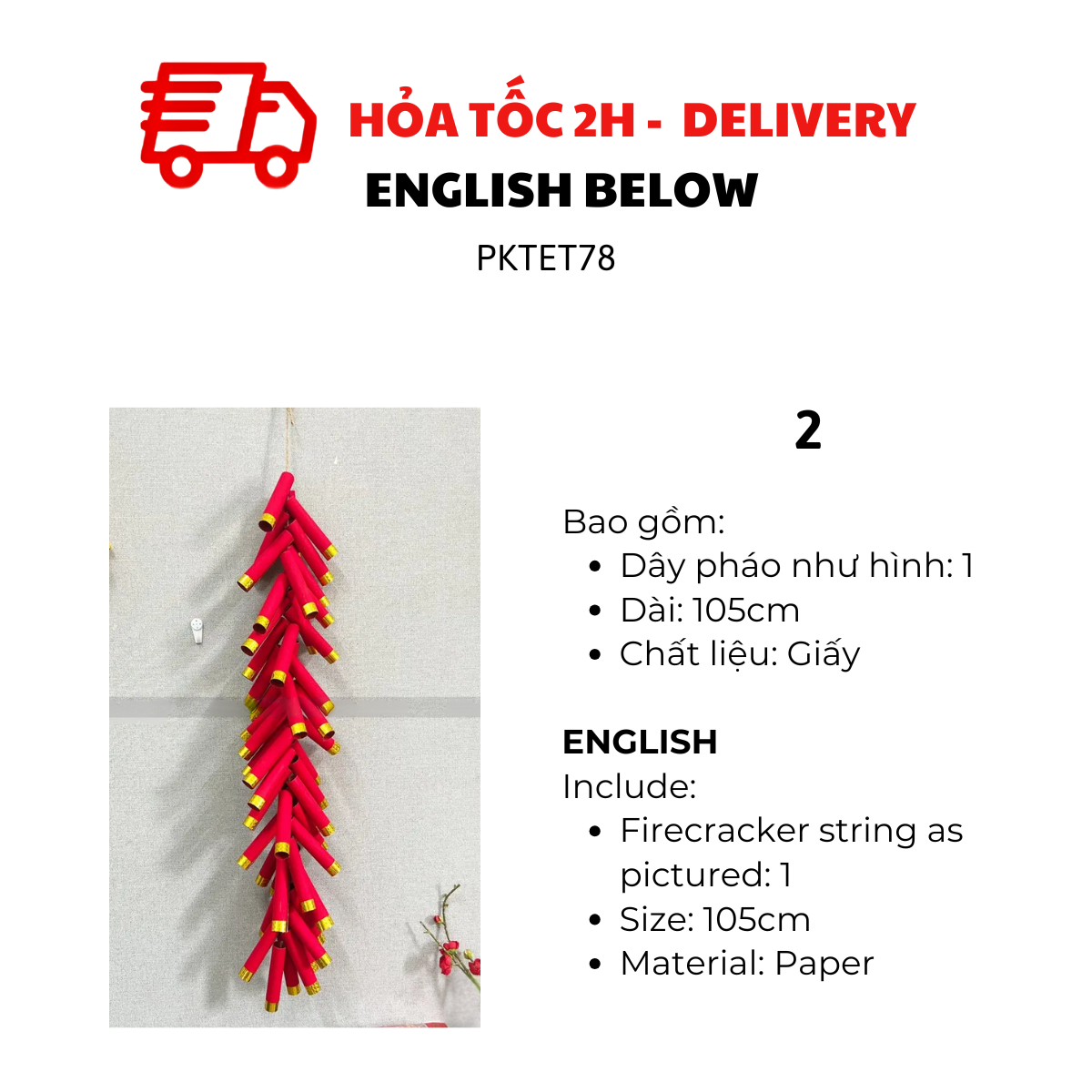 HỎA TỐC 2H - DELIVERY
ENGLISH BELOW

PKTET78

2

Bao gồm:
• Dây pháo như hình: 1
• Dài: 105cm
• Chất liệu: Giấy

ENGLISH
Include:
• Firecracker string as pictured: 1
• Size: 105cm
• Material: Paper